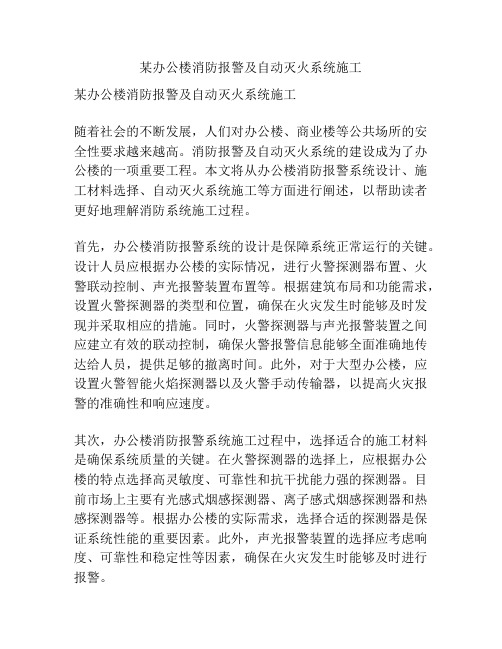 某办公楼消防报警及自动灭火系统施工

某办公楼消防报警及自动灭火系统施工

随着社会的不断发展，人们对办公楼、商业楼等公共场所的安全性要求越来越高。消防报警及自动灭火系统的建设成为了办公楼的一项重要工程。本文将从办公楼消防报警系统设计、施工材料选择、自动灭火系统施工等方面进行阐述，以帮助读者更好地理解消防系统施工过程。

首先，办公楼消防报警系统的设计是保障系统正常运行的关键。设计人员应根据办公楼的实际情况，进行火警探测器布置、火警联动控制、声光报警装置布置等。根据建筑布局和功能需求，设置火警探测器的类型和位置，确保在火灾发生时能够及时发现并采取相应的措施。同时，火警探测器与声光报警装置之间应建立有效的联动控制，确保火警报警信息能够全面准确地传达给人员，提供足够的撤离时间。此外，对于大型办公楼，应设置火警智能火焰探测器以及火警手动传输器，以提高火灾报警的准确性和响应速度。

其次，办公楼消防报警系统施工过程中，选择适合的施工材料是确保系统质量的关键。在火警探测器的选择上，应根据办公楼的特点选择高灵敏度、可靠性和抗干扰能力强的探测器。目前市场上主要有光感式烟感探测器、离子感式烟感探测器和热感探测器等。根据办公楼的实际需求，选择合适的探测器是保证系统性能的重要因素。此外，声光报警装置的选择应考虑响度、可靠性和稳定性等因素，确保在火灾发生时能够及时进行报警。